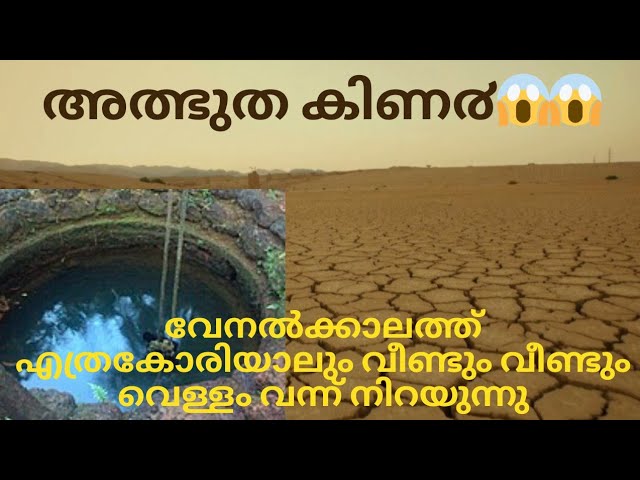 അത്ഭുത കിണർ😱😱

വേനൽക്കാലത്ത് എത്രകോരിയാലും വീണ്ടും വീണ്ടും വെള്ളം വന്ന് നിറയുന്നു